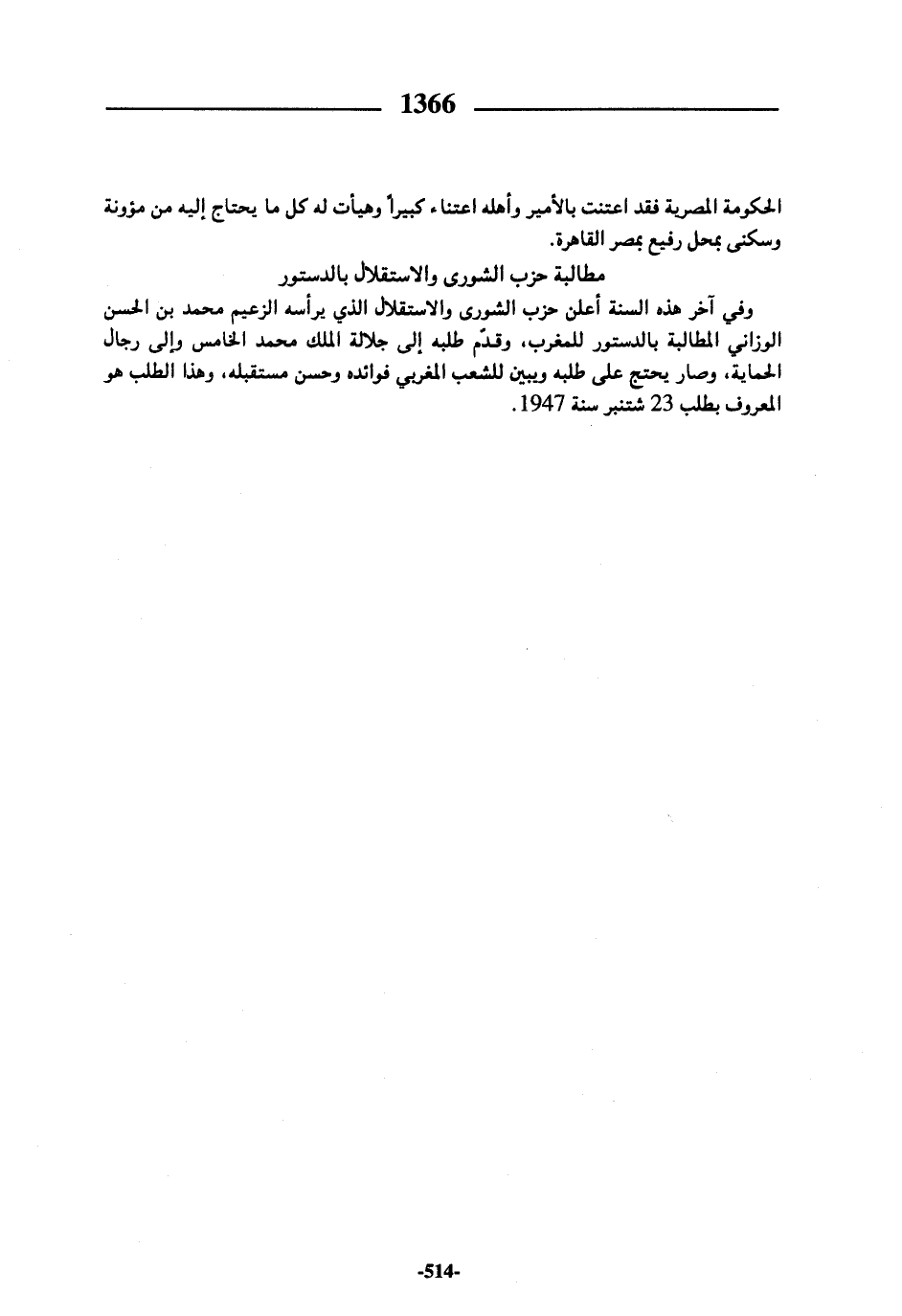 1366

الحكومة المصرية فقد اعتنت بالأمير وأهله اعتناء كبيراً وهيأت له كل ما يحتاج إليه من مؤونة وسكنى بمحل رفيع بمصر القاهرة.

مطالبة حزب الشورى والاستقلال بالدستور

وفي آخر هذه السنة أعلن حزب الشورى والاستقلال الذي يرأسه الزعيم محمد بن الحسن الوزاني المطالبة بالدستور للمغرب، وقدّم طلبه إلى جلالة الملك محمد الخامس وإلى رجال الحماية، وصار يحتج على طلبه ويبين للشعب المغربي فوائده وحسن مستقبله، وهذا الطلب هو المعروف بطلب 23 شتنبر سنة 1947.

-514-